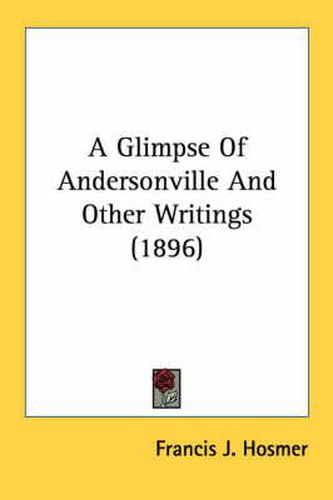 A Glimpse Of Andersonville And Other Writings (1896)

Francis J. Hosmer